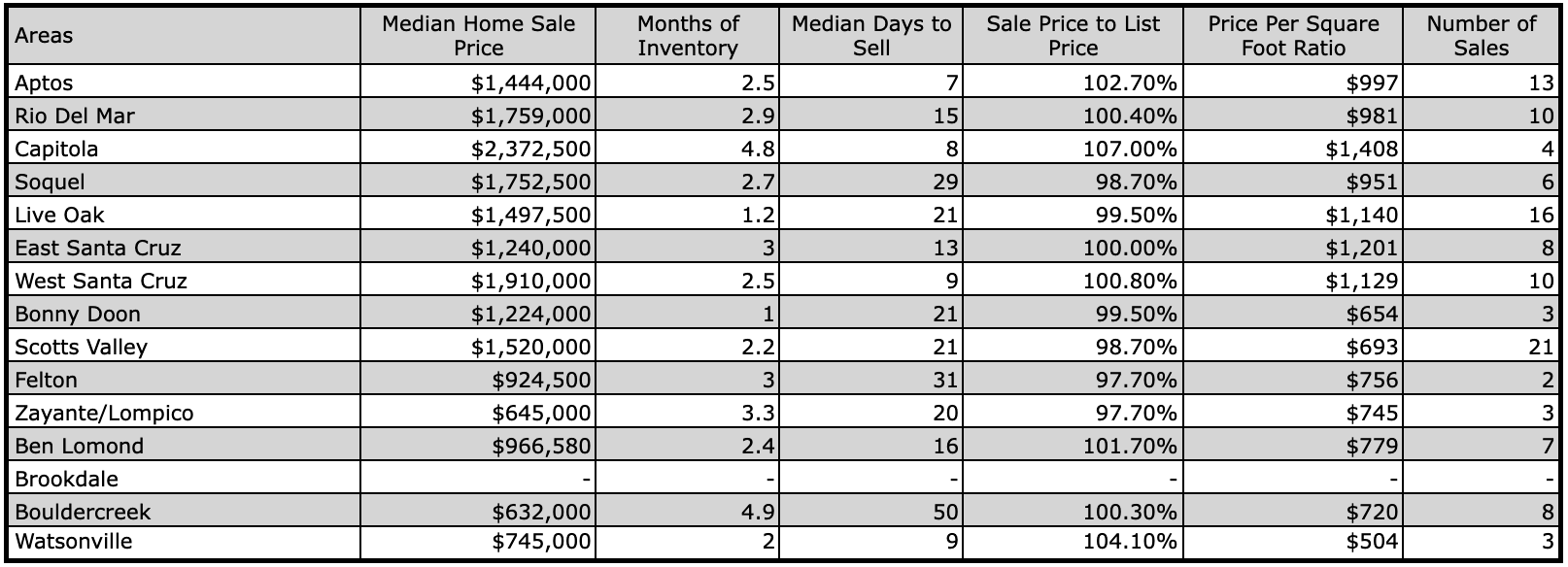 | Areas | Median Home Sale Price | Months of Inventory | Median Days to Sell | Sale Price to List Price | Price Per Square Foot Ratio | Number of Sales |
|---|---|---|---|---|---|---|
| Aptos | $1,444,000 | 2.5 | 7 | 102.70% | $997 | 13 |
| Rio Del Mar | $1,759,000 | 2.9 | 15 | 100.40% | $981 | 10 |
| Capitola | $2,372,500 | 4.8 | 8 | 107.00% | $1,408 | 4 |
| Soquel | $1,752,500 | 2.7 | 29 | 98.70% | $951 | 6 |
| Live Oak | $1,497,500 | 1.2 | 21 | 99.50% | $1,140 | 16 |
| East Santa Cruz | $1,240,000 | 3 | 13 | 100.00% | $1,201 | 8 |
| West Santa Cruz | $1,910,000 | 2.5 | 9 | 100.80% | $1,129 | 10 |
| Bonny Doon | $1,224,000 | 1 | 21 | 99.50% | $654 | 3 |
| Scotts Valley | $1,520,000 | 2.2 | 21 | 98.70% | $693 | 21 |
| Felton | $924,500 | 3 | 31 | 97.70% | $756 | 2 |
| Zayante/Lompico | $645,000 | 3.3 | 20 | 97.70% | $745 | 3 |
| Ben Lomond | $966,580 | 2.4 | 16 | 101.70% | $779 | 7 |
| Brookdale | - | - | - | - | - | - |
| Bouldercreek | $632,000 | 4.9 | 50 | 100.30% | $720 | 8 |
| Watsonville | $745,000 | 2 | 9 | 104.10% | $504 | 3 |